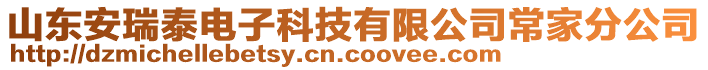 山东安瑞泰电子科技有限公司常家分公司
http://dzmichellebetsy.cn.coovee.com